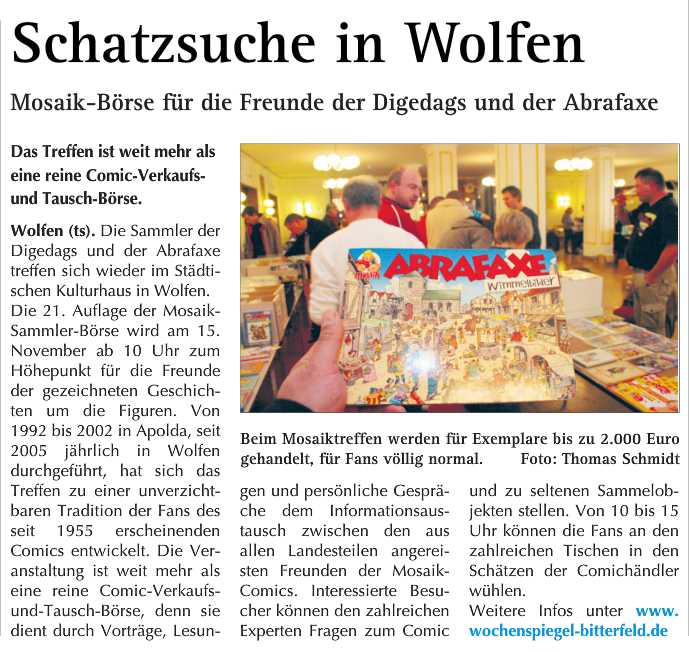 Schatzsuche in Wolfen

Mosaik-Börse für die Freunde der Digedags und der Abrafaxe

Das Treffen ist weit mehr als eine reine Comic-Verkaufs- und Tausch-Börse.

Wolfen (ts). Die Sammler der Digedags und der Abrafaxe treffen sich wieder im Städtischen Kulturhaus in Wolfen. Die 21. Auflage der Mosaik-Sammler-Börse wird am 15. November ab 10 Uhr zum Höhepunkt für die Freunde der gezeichneten Geschichten um die Figuren. Von 1992 bis 2002 in Apolda, seit 2005 jährlich in Wolfen durchgeführt, hat sich das Treffen zu einer unverzichtbaren Tradition der Fans des seit 1955 erscheinenden Comics entwickelt. Die Veranstaltung ist weit mehr als eine reine Comic-Verkaufs-und-Tausch-Börse, denn sie dient durch Vorträge, Lesungen und persönliche Gespräche dem Informationsaustausch zwischen den aus allen Landesteilen angereisten Freunden der Mosaik-Comics. Interessierte Besucher können den zahlreichen Experten Fragen zum Comic und zu seltenen Sammelobjekten stellen. Von 10 bis 15 Uhr können die Fans an den zahlreichen Tischen in den Schätzen der Comichändler wühlen.

Weitere Infos unter www.wochenspiegel-bitterfeld.de

ABRAFAXE
Wimmelbilder

Beim Mosaiktreffen werden für Exemplare bis zu 2.000 Euro gehandelt, für Fans völlig normal. Foto: Thomas Schmidt